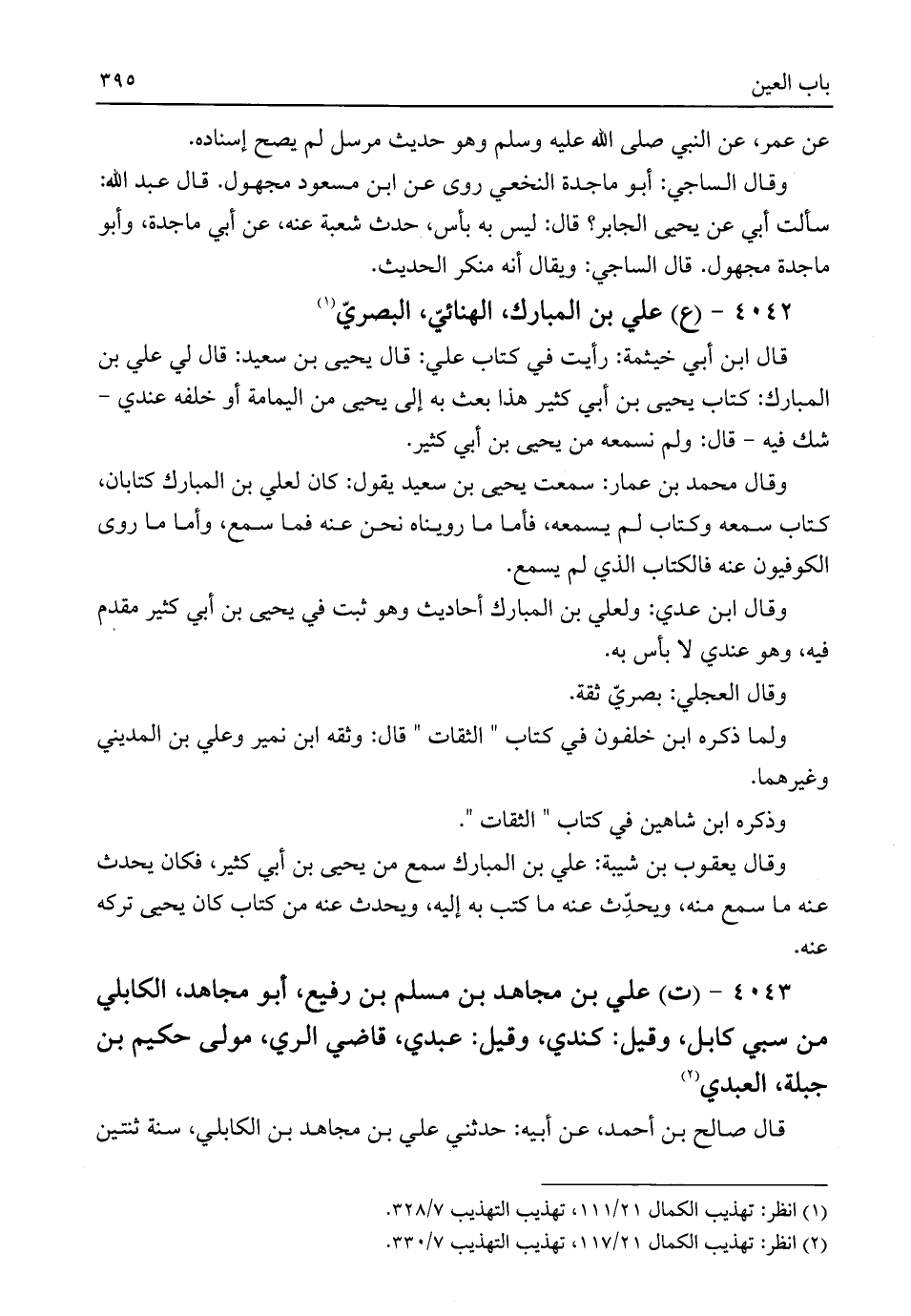 باب العين ٣٩٥

عن عمر، عن النبي صلى الله عليه وسلم وهو حديث مرسل لم يصح إسناده.

وقال الساجي: أبو ماجدة النخعي روى عن ابن مسعود مجهول. قال عبد الله: سألت أبي عن يحيى الجابر؟ قال: ليس به بأس، حدث شعبة عنه، عن أبي ماجدة، وأبو ماجدة مجهول. قال الساجي: ويقال أنه منكر الحديث.

٤٠٤٢ - (ع) علي بن المبارك، الهنائيّ، البصريّ(١)

قال ابن أبي خيثمة: رأيت في كتاب علي: قال يحيى بن سعيد: قال لي علي بن المبارك: كتاب يحيى بن أبي كثير هذا بعث به إلى يحيى من اليمامة أو خلفه عندي - شك فيه - قال: ولم نسمعه من يحيى بن أبي كثير.

وقال محمد بن عمار: سمعت يحيى بن سعيد يقول: كان لعلي بن المبارك كتابان، كتاب سمعه وكتاب لم يسمعه، فأما ما رويناه نحن عنه فما سمع، وأما ما روى الكوفيون عنه فالكتاب الذي لم يسمع.

وقال ابن عدي: ولعلي بن المبارك أحاديث وهو ثبت في يحيى بن أبي كثير مقدم فيه، وهو عندي لا بأس به.

وقال العجلي: بصريّ ثقة.

ولما ذكره ابن خلفون في كتاب " الثقات " قال: وثقه ابن نمير وعلي بن المديني وغيرهما.

وذكره ابن شاهين في كتاب " الثقات ".

وقال يعقوب بن شيبة: علي بن المبارك سمع من يحيى بن أبي كثير، فكان يحدث عنه ما سمع منه، ويحدِّث عنه ما كتب به إليه، ويحدث عنه من كتاب كان يحيى تركه عنه.

٤٠٤٣ - (ت) علي بن مجاهد بن مسلم بن رفيع، أبو مجاهد، الكابلي من سبي كابل، وقيل: كندي، وقيل: عبدي، قاضي الري، مولى حكيم بن جبلة، العبدي(٢)

قال صالح بن أحمد، عن أبيه: حدثني علي بن مجاهد بن الكابلي، سنة ثنتين

(١) انظر: تهذيب الكمال ١١١/٢١، تهذيب التهذيب ٣٢٨/٧.
(٢) انظر: تهذيب الكمال ١١٧/٢١، تهذيب التهذيب ٣٣٠/٧.